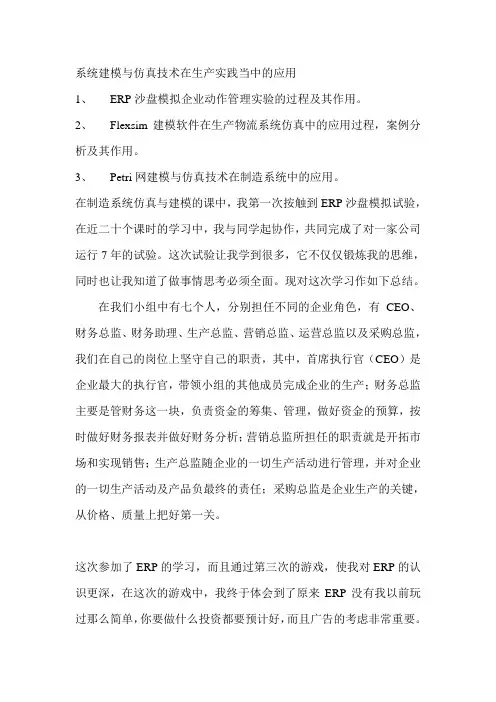 系统建模与仿真技术在生产实践当中的应用

1、 ERP 沙盘模拟企业动作管理实验的过程及其作用。

2、 Flexsim 建模软件在生产物流系统仿真中的应用过程，案例分析及其作用。

3、 Petri 网建模与仿真技术在制造系统中的应用。

在制造系统仿真与建模的课中，我第一次接触到 ERP 沙盘模拟试验，在近二十个课时的学习中，我与同学起协作，共同完成了对一家公司运行 7 年的试验。这次试验让我学到很多，它不仅仅锻炼我的思维，同时也让我知道了做事情思考必须全面。现对这次学习作如下总结。

在我们小组中有七个人，分别担任不同的企业角色，有 CEO、财务总监、财务助理、生产总监、营销总监、运营总监以及采购总监，我们在自己的岗位上坚守自己的职责，其中，首席执行官（CEO）是企业最大的执行官，带领小组的其他成员完成企业的生产；财务总监主要是管财务这一块，负责资金的筹集、管理，做好资金的预算，按时做好财务报表并做好财务分析；营销总监所担任的职责就是开拓市场和实现销售；生产总监随企业的一切生产活动进行管理，并对企业的一切生产活动及产品负最终的责任；采购总监是企业生产的关键，从价格、质量上把好第一关。

这次参加了 ERP 的学习，而且通过第三次的游戏，使我对 ERP 的认识更深，在这次的游戏中，我终于体会到了原来 ERP 没有我以前玩过那么简单，你要做什么投资都要预计好，而且广告的考虑非常重要。